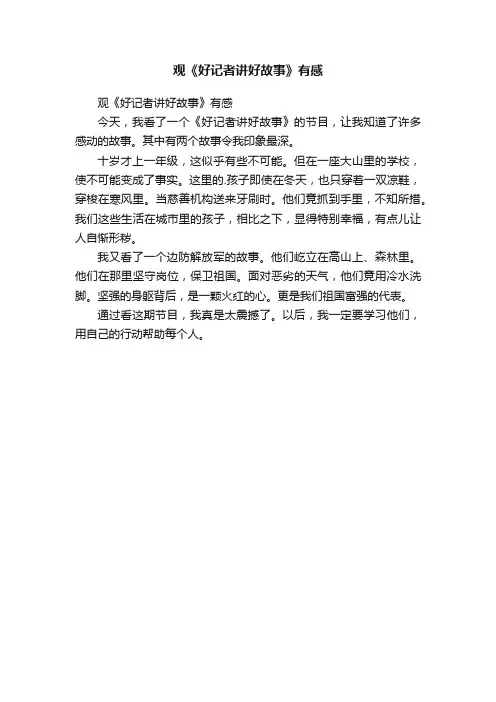 观《好记者讲好故事》有感

观《好记者讲好故事》有感

今天，我看了一个《好记者讲好故事》的节目，让我知道了许多感动的故事。其中有两个故事令我印象最深。

十岁才上一年级，这似乎有些不可能。但在一座大山里的学校，使不可能变成了事实。这里的.孩子即使在冬天，也只穿着一双凉鞋，穿梭在寒风里。当慈善机构送来牙刷时。他们竟抓到手里，不知所措。我们这些生活在城市里的孩子，相比之下，显得特别幸福，有点儿让人自惭形秽。

我又看了一个边防解放军的故事。他们屹立在高山上、森林里。他们在那里坚守岗位，保卫祖国。面对恶劣的天气，他们竟用冷水洗脚。坚强的身躯背后，是一颗火红的心。更是我们祖国富强的代表。

通过看这期节目，我真是太震撼了。以后，我一定要学习他们，用自己的行动帮助每个人。